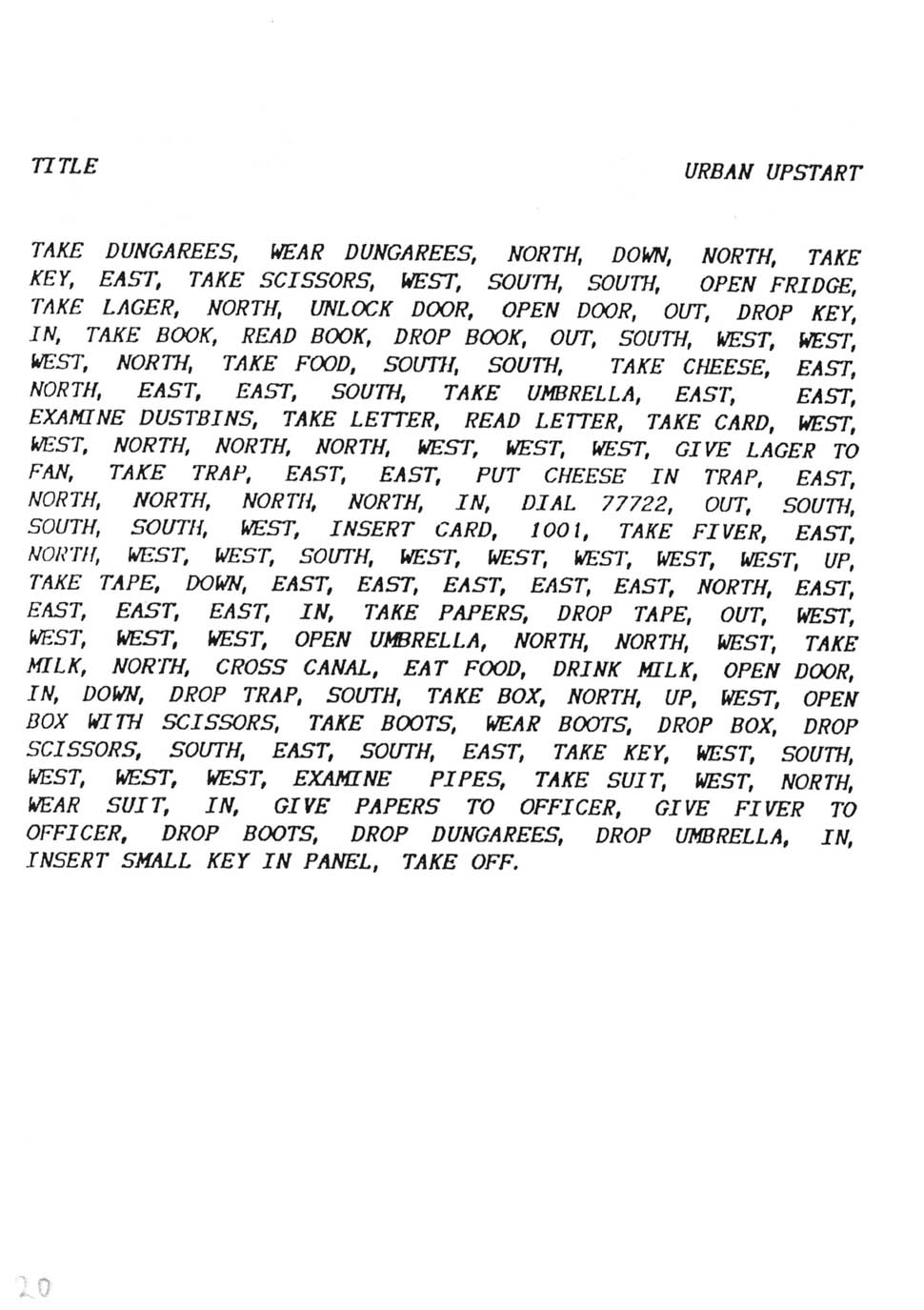 TITLE

URBAN UPSTART

TAKE DUNGAREES, WEAR DUNGAREES, NORTH, DOWN, NORTH, TAKE KEY, EAST, TAKE SCISSORS, WEST, SOUTH, SOUTH, OPEN FRIDGE, TAKE LAGER, NORTH, UNLOCK DOOR, OPEN DOOR, OUT, DROP KEY, IN, TAKE BOOK, READ BOOK, DROP BOOK, OUT, SOUTH, WEST, WEST, WEST, NORTH, TAKE FOOD, SOUTH, SOUTH, TAKE CHEESE, EAST, NORTH, EAST, EAST, SOUTH, TAKE UMBRELLA, EAST, EAST, EXAMINE DUSTBINS, TAKE LETTER, READ LETTER, TAKE CARD, WEST, WEST, NORTH, NORTH, NORTH, WEST, WEST, WEST, GIVE LAGER TO FAN, TAKE TRAP, EAST, EAST, PUT CHEESE IN TRAP, EAST, NORTH, NORTH, NORTH, NORTH, IN, DIAL 77722, OUT, SOUTH, SOUTH, SOUTH, WEST, INSERT CARD, 1001, TAKE FIVER, EAST, NORTH, WEST, WEST, SOUTH, WEST, WEST, WEST, WEST, WEST, UP, TAKE TAPE, DOWN, EAST, EAST, EAST, EAST, EAST, NORTH, EAST, EAST, EAST, EAST, IN, TAKE PAPERS, DROP TAPE, OUT, WEST, WEST, WEST, WEST, OPEN UMBRELLA, NORTH, NORTH, WEST, TAKE MILK, NORTH, CROSS CANAL, EAT FOOD, DRINK MILK, OPEN DOOR, IN, DOWN, DROP TRAP, SOUTH, TAKE BOX, NORTH, UP, WEST, OPEN BOX WITH SCISSORS, TAKE BOOTS, WEAR BOOTS, DROP BOX, DROP SCISSORS, SOUTH, EAST, SOUTH, EAST, TAKE KEY, WEST, SOUTH, WEST, WEST, WEST, EXAMINE PIPES, TAKE SUIT, WEST, NORTH, WEAR SUIT, IN, GIVE PAPERS TO OFFICER, GIVE FIVER TO OFFICER, DROP BOOTS, DROP DUNGAREES, DROP UMBRELLA, IN, INSERT SMALL KEY IN PANEL, TAKE OFF.

20